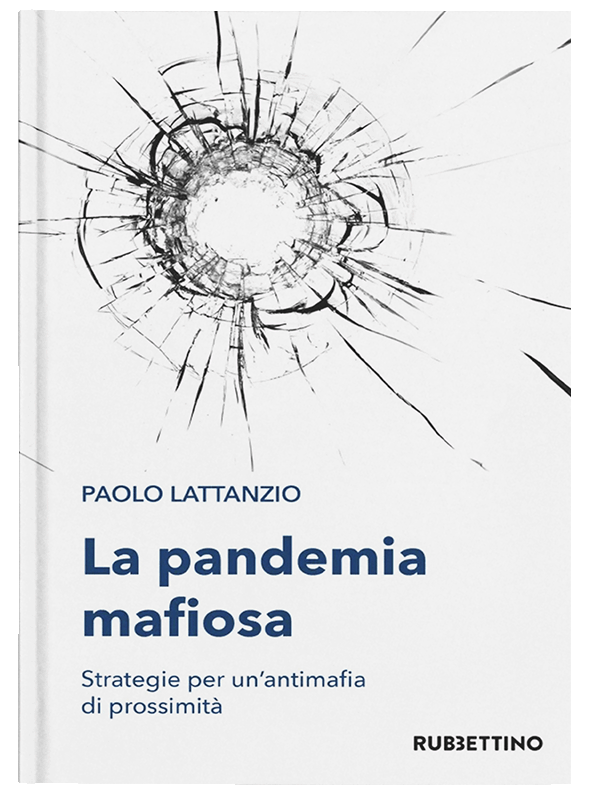 PAOLO LATTANZIO

La pandemia mafiosa

Strategie per un'antimafia di prossimità

RUBBETTINO